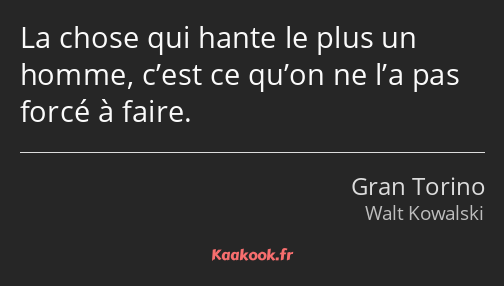 La chose qui hante le plus un homme, c’est ce qu’on ne l’a pas forcé à faire.

Gran Torino
Walt Kowalski

Kaakook.fr